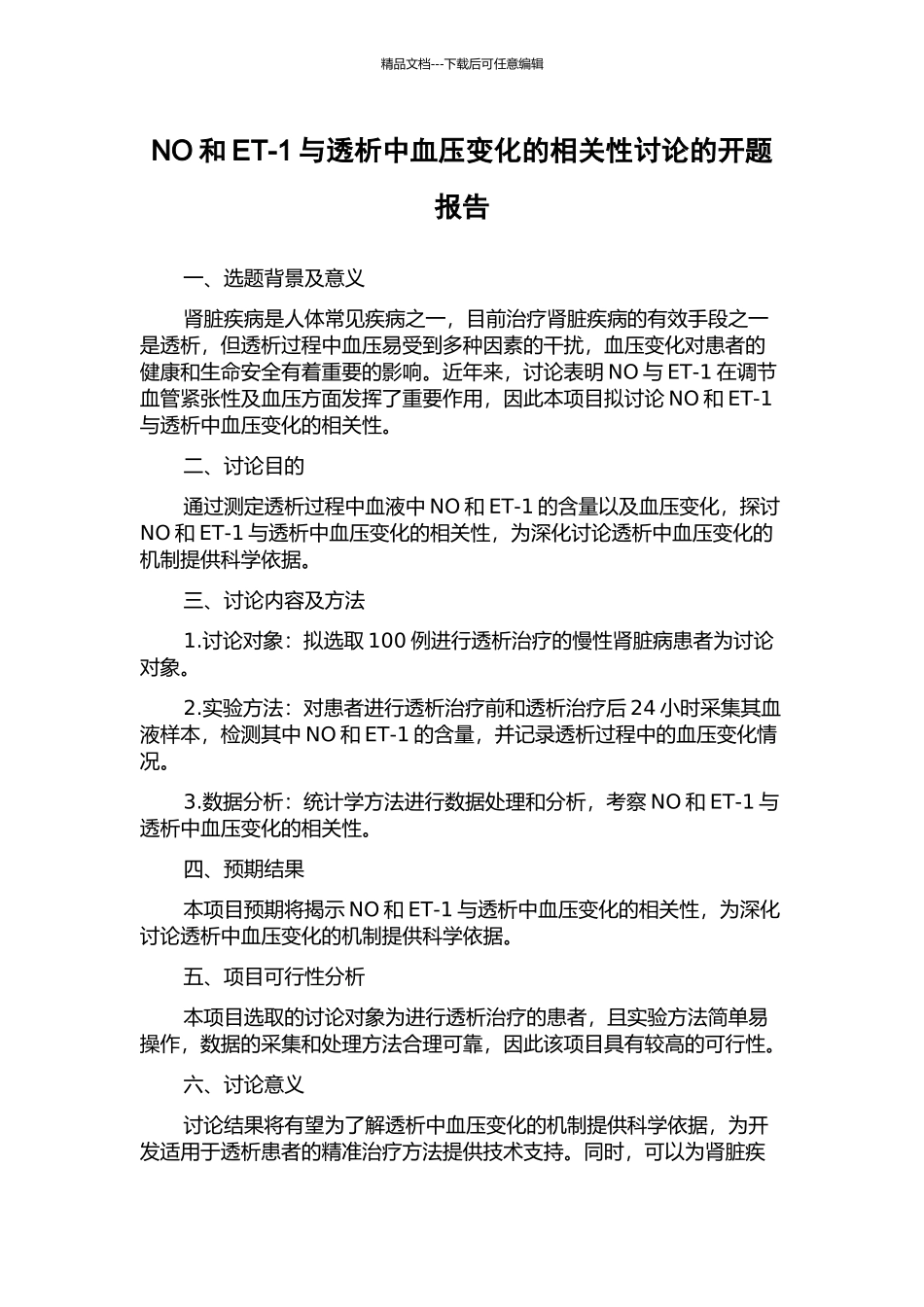 精品文档---下载后可任意编辑

NO 和 ET-1 与透析中血压变化的相关性讨论的开题报告

一、选题背景及意义

肾脏疾病是人体常见疾病之一，目前治疗肾脏疾病的有效手段之一是透析，但透析过程中血压易受到多种因素的干扰，血压变化对患者的健康和生命安全有着重要的影响。近年来，讨论表明 NO 与 ET-1 在调节血管紧张性及血压方面发挥了重要作用，因此本项目拟讨论 NO 和 ET-1 与透析中血压变化的相关性。

二、讨论目的

通过测定透析过程中血液中 NO 和 ET-1 的含量以及血压变化，探讨 NO 和 ET-1 与透析中血压变化的相关性，为深化讨论透析中血压变化的机制提供科学依据。

三、讨论内容及方法

1.讨论对象：拟选取 100 例进行透析治疗的慢性肾脏病患者为讨论对象。

2.实验方法：对患者进行透析治疗前和透析治疗后 24 小时采集其血液样本，检测其中 NO 和 ET-1 的含量，并记录透析过程中的血压变化情况。

3.数据分析：统计学方法进行数据处理和分析，考察 NO 和 ET-1 与透析中血压变化的相关性。

四、预期结果

本项目预期将揭示 NO 和 ET-1 与透析中血压变化的相关性，为深化讨论透析中血压变化的机制提供科学依据。

五、项目可行性分析

本项目选取的讨论对象为进行透析治疗的患者，且实验方法简单易操作，数据的采集和处理方法合理可靠，因此该项目具有较高的可行性。

六、讨论意义

讨论结果将有望为了解透析中血压变化的机制提供科学依据，为开发适用于透析患者的精准治疗方法提供技术支持。同时，可以为肾脏疾